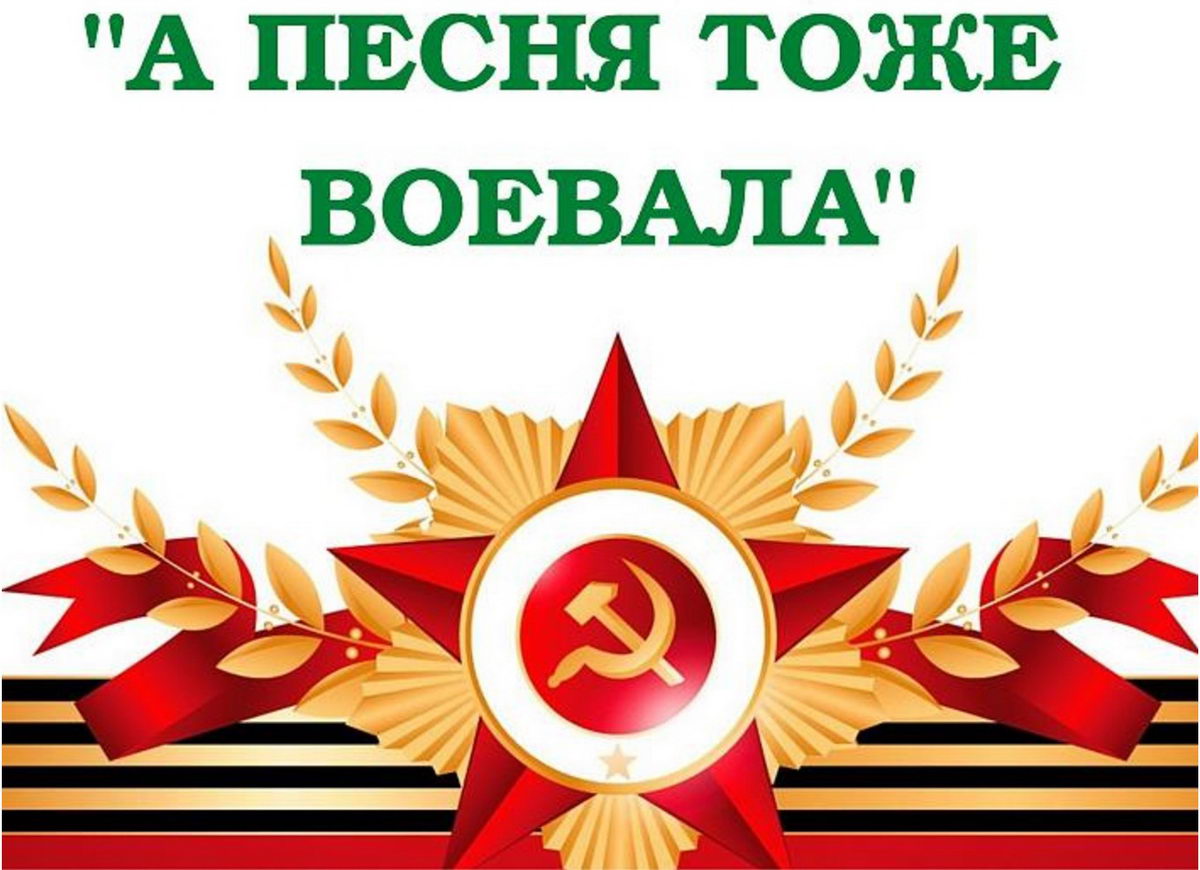 "А ПЕСНЯ ТОЖЕ ВОЕВАЛА"